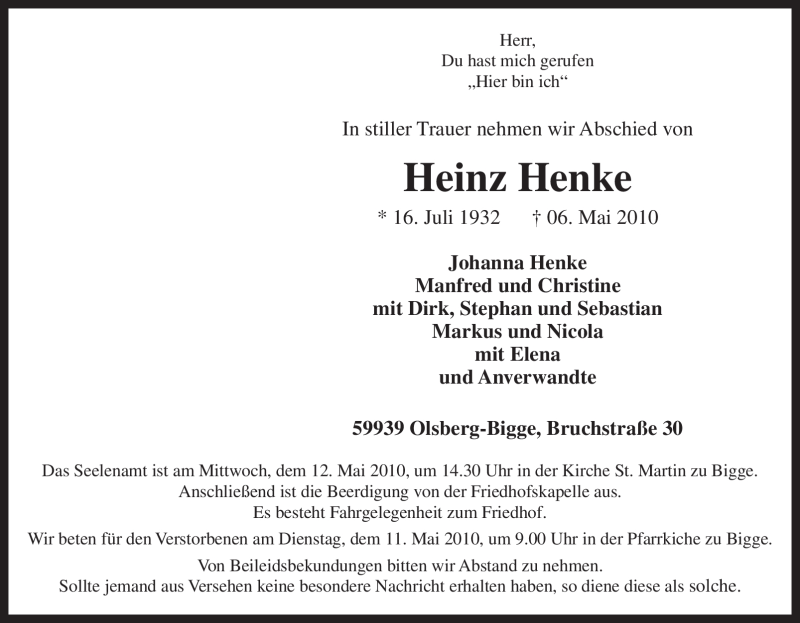 Herr,
Du hast mich gerufen
„Hier bin ich“

In stiller Trauer nehmen wir Abschied von

Heinz Henke

* 16. Juli 1932 † 06. Mai 2010

Johanna Henke
Manfred und Christine
mit Dirk, Stephan und Sebastian
Markus und Nicola
mit Elena
und Anverwandte

59939 Olsberg-Bigge, Bruchstraße 30

Das Seelenamt ist am Mittwoch, dem 12. Mai 2010, um 14.30 Uhr in der Kirche St. Martin zu Bigge.
Anschließend ist die Beerdigung von der Friedhofskapelle aus.
Es besteht Fahrgelegenheit zum Friedhof.

Wir beten für den Verstorbenen am Dienstag, dem 11. Mai 2010, um 9.00 Uhr in der Pfarrkiche zu Bigge.

Von Beileidsbekundungen bitten wir Abstand zu nehmen.
Sollte jemand aus Versehen keine besondere Nachricht erhalten haben, so diene diese als solche.